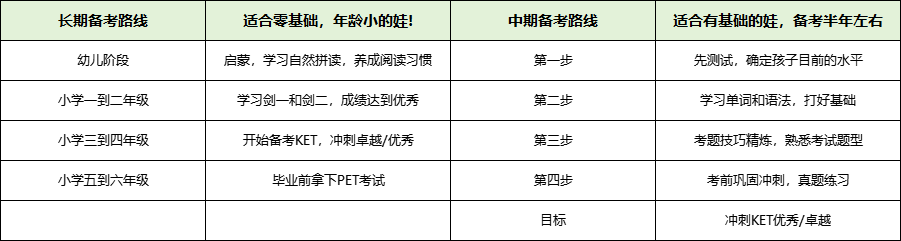 | 长期备考路线 | 适合零基础，年龄小的娃！ | 中期备考路线 | 适合有基础的娃，备考半年左右 |
|---|---|---|---|
| 幼儿阶段 | 启蒙，学习自然拼读，养成阅读习惯 | 第一步 | 先测试，确定孩子目前的水平 |
| 小学一到二年级 | 学习剑一和剑二，成绩达到优秀 | 第二步 | 学习单词和语法，打好基础 |
| 小学三到四年级 | 开始备考KET，冲刺卓越/优秀 | 第三步 | 考题技巧精炼，熟悉考试题型 |
| 小学五到六年级 | 毕业前拿下PET考试 | 第四步 | 考前巩固冲刺，真题练习 |
| | | 目标 | 冲刺KET优秀/卓越 |